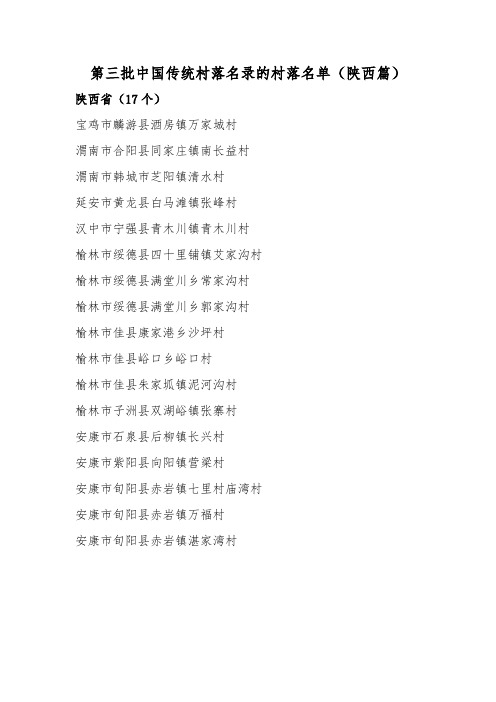 第三批中国传统村落名录的村落名单（陕西篇）

陕西省（17个）

宝鸡市麟游县酒房镇万家城村

渭南市合阳县同家庄镇南长益村

渭南市韩城市芝阳镇清水村

延安市黄龙县白马滩镇张峰村

汉中市宁强县青木川镇青木川村

榆林市绥德县四十里铺镇艾家沟村

榆林市绥德县满堂川乡常家沟村

榆林市绥德县满堂川乡郭家沟村

榆林市佳县康家港乡沙坪村

榆林市佳县峪口乡峪口村

榆林市佳县朱家坬镇泥河沟村

榆林市子洲县双湖峪镇张寨村

安康市石泉县后柳镇长兴村

安康市紫阳县向阳镇营梁村

安康市旬阳县赤岩镇七里村庙湾村

安康市旬阳县赤岩镇万福村

安康市旬阳县赤岩镇湛家湾村